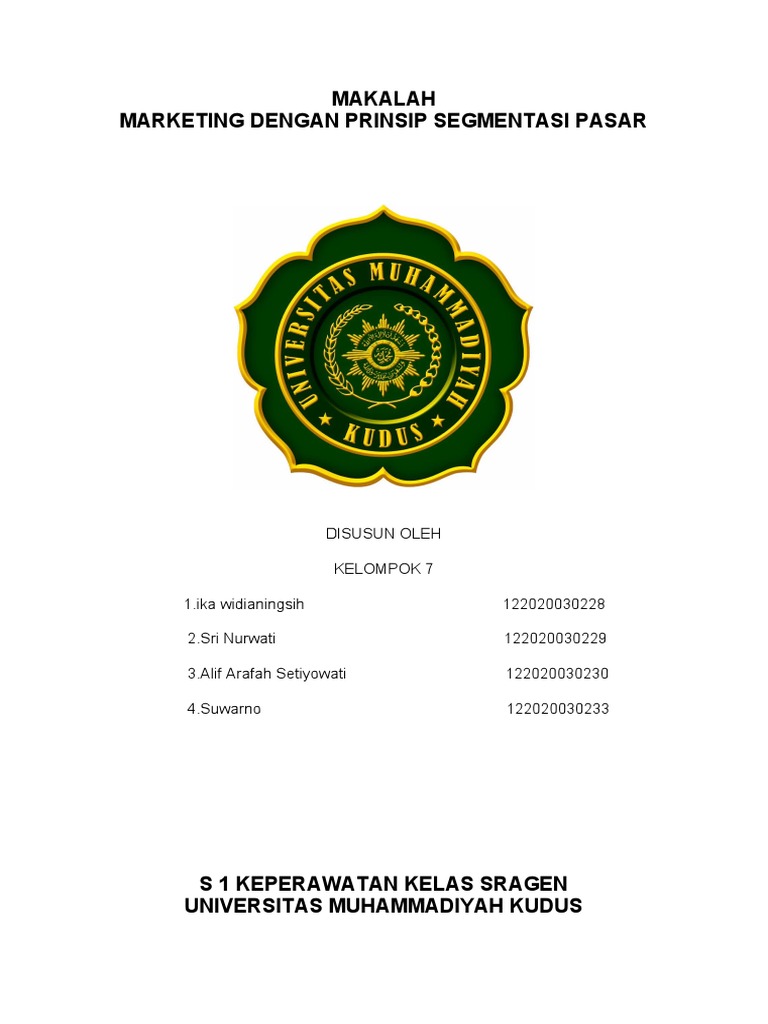 MAKALAH
MARKETING DENGAN PRINSIP SEGMENTASI PASAR

UNIVERSITAS MUHAMMADIYAH
KUDUS

DISUSUN OLEH

KELOMPOK 7

1.ika widianingsih 122020030228

2.Sri Nurwati 122020030229

3.Alif Arafah Setiyowati 122020030230

4.Suwarno 122020030233

S 1 KEPERAWATAN KELAS SRAGEN
UNIVERSITAS MUHAMMADIYAH KUDUS